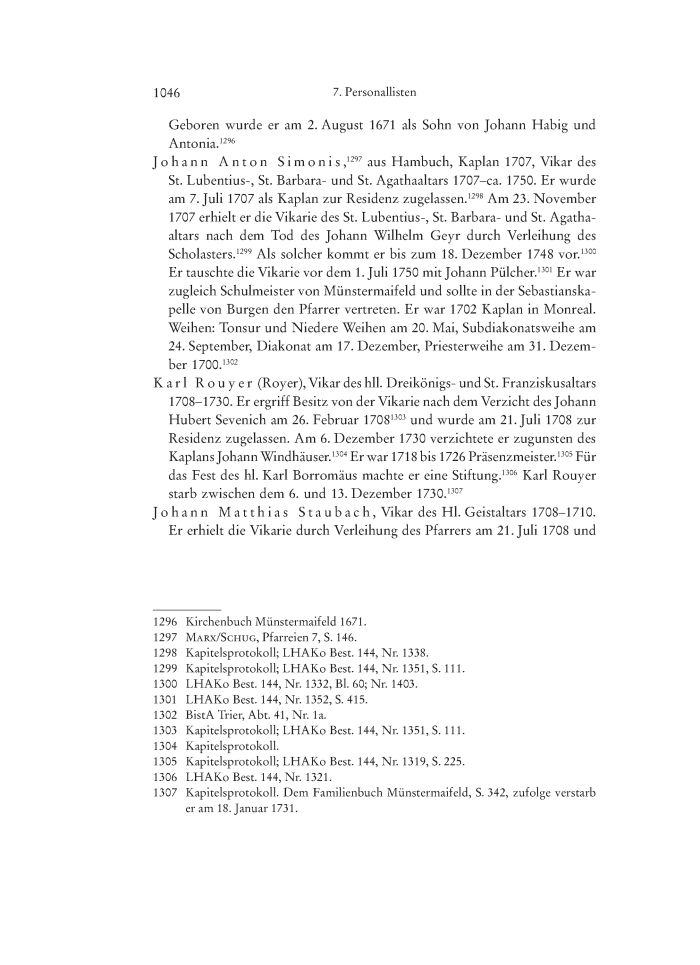 1046 7. Personallisten

Geboren wurde er am 2. August 1671 als Sohn von Johann Habig und Antonia.$^{1296}$

Johann Anton Simonis,$^{1297}$ aus Hambuch, Kaplan 1707, Vikar des St. Lubentius-, St. Barbara- und St. Agathaaltars 1707–ca. 1750. Er wurde am 7. Juli 1707 als Kaplan zur Residenz zugelassen.$^{1298}$ Am 23. November 1707 erhielt er die Vikarie des St. Lubentius-, St. Barbara- und St. Agathaaltars nach dem Tod des Johann Wilhelm Geyr durch Verleihung des Scholasters.$^{1299}$ Als solcher kommt er bis zum 18. Dezember 1748 vor.$^{1300}$ Er tauschte die Vikarie vor dem 1. Juli 1750 mit Johann Pülcher.$^{1301}$ Er war zugleich Schulmeister von Münstermaifeld und sollte in der Sebastianskapelle von Burgen den Pfarrer vertreten. Er war 1702 Kaplan in Monreal. Weihen: Tonsur und Niedere Weihen am 20. Mai, Subdiakonatsweihe am 24. September, Diakonat am 17. Dezember, Priesterweihe am 31. Dezember 1700.$^{1302}$

Karl Rouyer (Royer), Vikar des hll. Dreikönigs- und St. Franziskusaltars 1708–1730. Er ergriff Besitz von der Vikarie nach dem Verzicht des Johann Hubert Sevenich am 26. Februar 1708$^{1303}$ und wurde am 21. Juli 1708 zur Residenz zugelassen. Am 6. Dezember 1730 verzichtete er zugunsten des Kaplans Johann Windhäuser.$^{1304}$ Er war 1718 bis 1726 Präsenzmeister.$^{1305}$ Für das Fest des hl. Karl Borromäus machte er eine Stiftung.$^{1306}$ Karl Rouyer starb zwischen dem 6. und 13. Dezember 1730.$^{1307}$

Johann Matthias Staubach, Vikar des Hl. Geistaltars 1708–1710. Er erhielt die Vikarie durch Verleihung des Pfarrers am 21. Juli 1708 und

1296 Kirchenbuch Münstermaifeld 1671.
1297 Marx/Schug, Pfarreien 7, S. 146.
1298 Kapitelsprotokoll; LHAKo Best. 144, Nr. 1338.
1299 Kapitelsprotokoll; LHAKo Best. 144, Nr. 1351, S. 111.
1300 LHAKo Best. 144, Nr. 1332, Bl. 60; Nr. 1403.
1301 LHAKo Best. 144, Nr. 1352, S. 415.
1302 BistA Trier, Abt. 41, Nr. 1a.
1303 Kapitelsprotokoll; LHAKo Best. 144, Nr. 1351, S. 111.
1304 Kapitelsprotokoll.
1305 Kapitelsprotokoll; LHAKo Best. 144, Nr. 1319, S. 225.
1306 LHAKo Best. 144, Nr. 1321.
1307 Kapitelsprotokoll. Dem Familienbuch Münstermaifeld, S. 342, zufolge verstarb er am 18. Januar 1731.